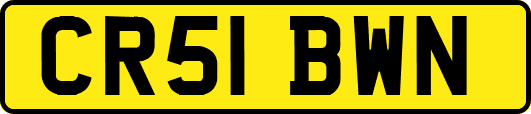 CR51 BWN